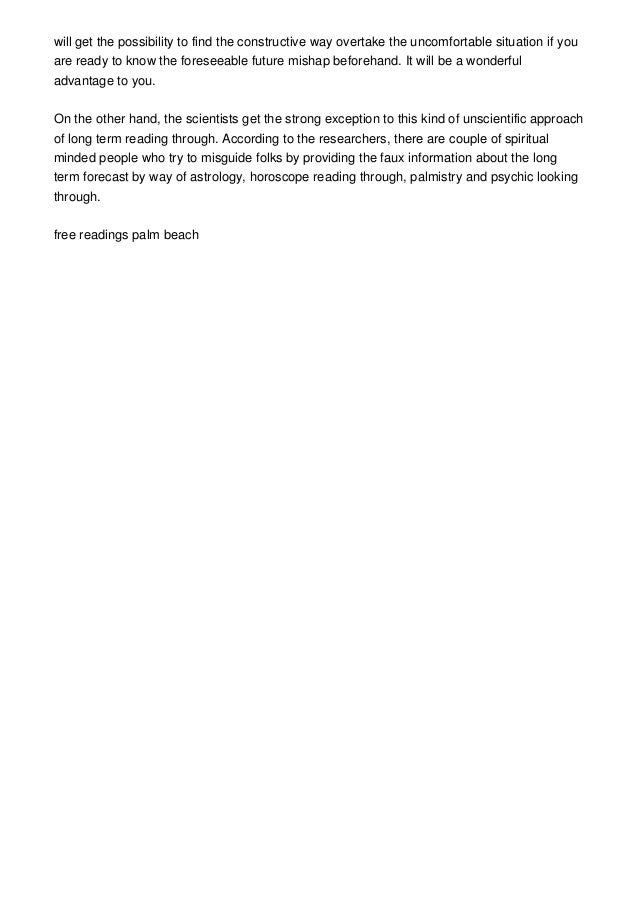 will get the possibility to find the constructive way overtake the uncomfortable situation if you are ready to know the foreseeable future mishap beforehand. It will be a wonderful advantage to you.

On the other hand, the scientists get the strong exception to this kind of unscientific approach of long term reading through. According to the researchers, there are couple of spiritual minded people who try to misguide folks by providing the faux information about the long term forecast by way of astrology, horoscope reading through, palmistry and psychic looking through.

free readings palm beach